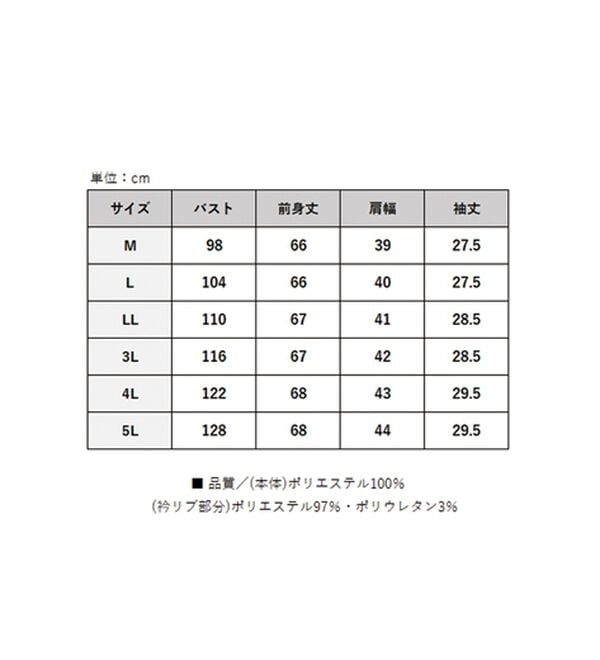 単位：cm

| サイズ | バスト | 前身丈 | 肩幅 | 袖丈 |
|---|---|---|---|---|
| M | 98 | 66 | 39 | 27.5 |
| L | 104 | 66 | 40 | 27.5 |
| LL | 110 | 67 | 41 | 28.5 |
| 3L | 116 | 67 | 42 | 28.5 |
| 4L | 122 | 68 | 43 | 29.5 |
| 5L | 128 | 68 | 44 | 29.5 |

■ 品質／(本体)ポリエステル100%
(衿リブ部分)ポリエステル97%・ポリウレタン3%